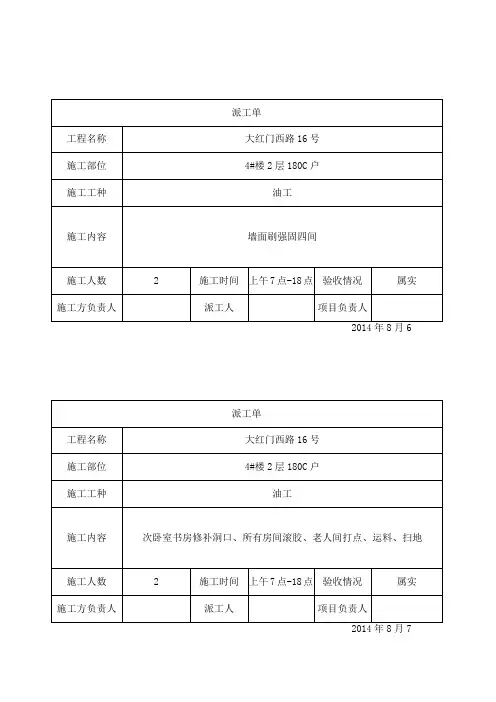 | 派工单 | | | | | |
|---|---|---|---|---|---|
| 工程名称 | 大红门西路 16 号 | | | | |
| 施工部位 | 4#楼 2 层 180C 户 | | | | |
| 施工工种 | 油工 | | | | |
| 施工内容 | 墙面刷强固四间 | | | | |
| 施工人数 | 2 | 施工时间 | 上午 7 点-18 点 | 验收情况 | 属实 |
| 施工方负责人 | | 派工人 | | 项目负责人 | |

2014 年 8 月 6

| 派工单 | | | | | |
|---|---|---|---|---|---|
| 工程名称 | 大红门西路 16 号 | | | | |
| 施工部位 | 4#楼 2 层 180C 户 | | | | |
| 施工工种 | 油工 | | | | |
| 施工内容 | 次卧室书房修补洞口、所有房间滚胶、老人间打点、运料、扫地 | | | | |
| 施工人数 | 2 | 施工时间 | 上午 7 点-18 点 | 验收情况 | 属实 |
| 施工方负责人 | | 派工人 | | 项目负责人 | |

2014 年 8 月 7